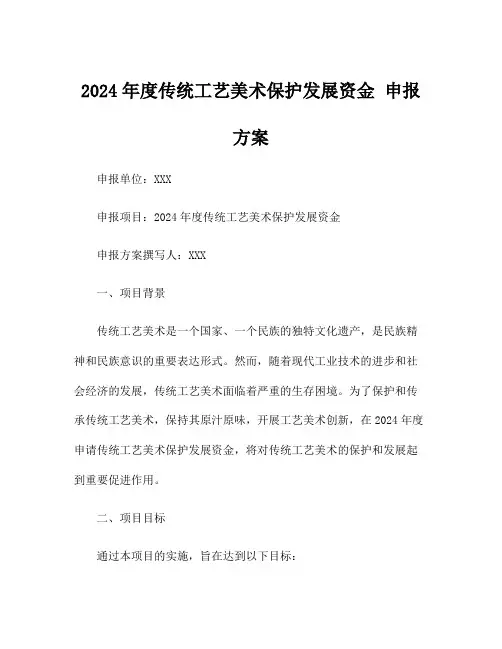 2024 年度传统工艺美术保护发展资金 申报方案

申报单位：XXX

申报项目：2024 年度传统工艺美术保护发展资金

申报方案撰写人：XXX

一、项目背景

传统工艺美术是一个国家、一个民族的独特文化遗产，是民族精神和民族意识的重要表达形式。然而，随着现代工业技术的进步和社会经济的发展，传统工艺美术面临着严重的生存困境。为了保护和传承传统工艺美术，保持其原汁原味，开展工艺美术创新，在 2024 年度申请传统工艺美术保护发展资金，将对传统工艺美术的保护和发展起到重要促进作用。

二、项目目标

通过本项目的实施，旨在达到以下目标：